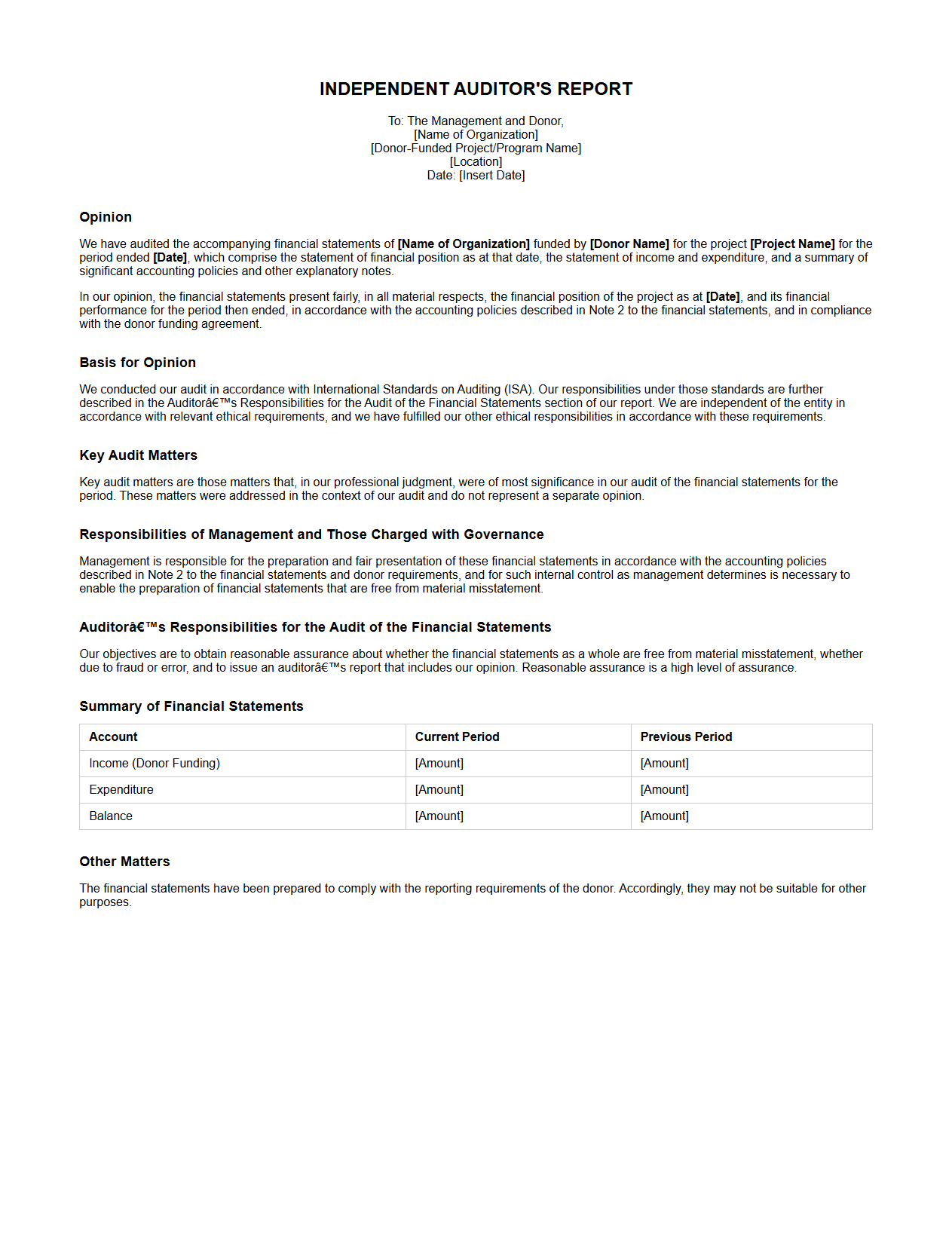 INDEPENDENT AUDITOR'S REPORT

To: The Management and Donor,
[Name of Organization]
[Donor-Funded Project/Program Name]
[Location]
Date: [Insert Date]

Opinion

We have audited the accompanying financial statements of [Name of Organization] funded by [Donor Name] for the project [Project Name] for the period ended [Date], which comprise the statement of financial position as at that date, the statement of income and expenditure, and a summary of significant accounting policies and other explanatory notes.

In our opinion, the financial statements present fairly, in all material respects, the financial position of the project as at [Date], and its financial performance for the period then ended, in accordance with the accounting policies described in Note 2 to the financial statements, and in compliance with the donor funding agreement.

Basis for Opinion

We conducted our audit in accordance with International Standards on Auditing (ISA). Our responsibilities under those standards are further described in the Auditorâ€™s Responsibilities for the Audit of the Financial Statements section of our report. We are independent of the entity in accordance with relevant ethical requirements, and we have fulfilled our other ethical responsibilities in accordance with these requirements.

Key Audit Matters

Key audit matters are those matters that, in our professional judgment, were of most significance in our audit of the financial statements for the period. These matters were addressed in the context of our audit and do not represent a separate opinion.

Responsibilities of Management and Those Charged with Governance

Management is responsible for the preparation and fair presentation of these financial statements in accordance with the accounting policies described in Note 2 to the financial statements and donor requirements, and for such internal control as management determines is necessary to enable the preparation of financial statements that are free from material misstatement.

Auditorâ€™s Responsibilities for the Audit of the Financial Statements

Our objectives are to obtain reasonable assurance about whether the financial statements as a whole are free from material misstatement, whether due to fraud or error, and to issue an auditorâ€™s report that includes our opinion. Reasonable assurance is a high level of assurance.

Summary of Financial Statements

| Account | Current Period | Previous Period |
|---|---|---|
| Income (Donor Funding) | [Amount] | [Amount] |
| Expenditure | [Amount] | [Amount] |
| Balance | [Amount] | [Amount] |

Other Matters

The financial statements have been prepared to comply with the reporting requirements of the donor. Accordingly, they may not be suitable for other purposes.